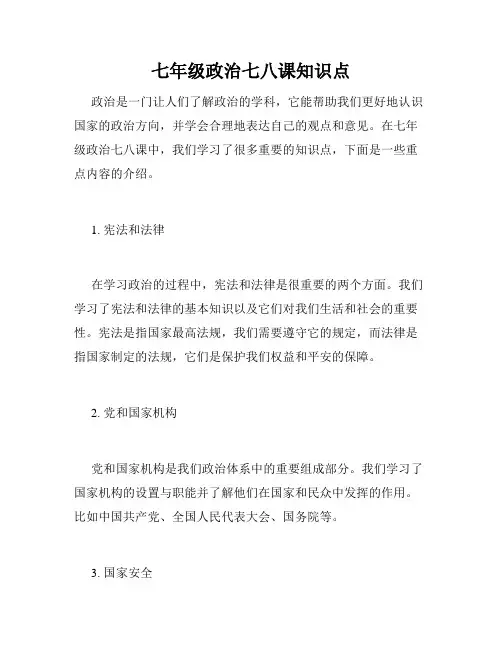 七年级政治七八课知识点

政治是一门让人们了解政治的学科，它能帮助我们更好地认识国家的政治方向，并学会合理地表达自己的观点和意见。在七年级政治七八课中，我们学习了很多重要的知识点，下面是一些重点内容的介绍。

1. 宪法和法律

在学习政治的过程中，宪法和法律是很重要的两个方面。我们学习了宪法和法律的基本知识以及它们对我们生活和社会的重要性。宪法是指国家最高法规，我们需要遵守它的规定，而法律是指国家制定的法规，它们是保护我们权益和平安的保障。

2. 党和国家机构

党和国家机构是我们政治体系中的重要组成部分。我们学习了国家机构的设置与职能并了解他们在国家和民众中发挥的作用。比如中国共产党、全国人民代表大会、国务院等。

3. 国家安全